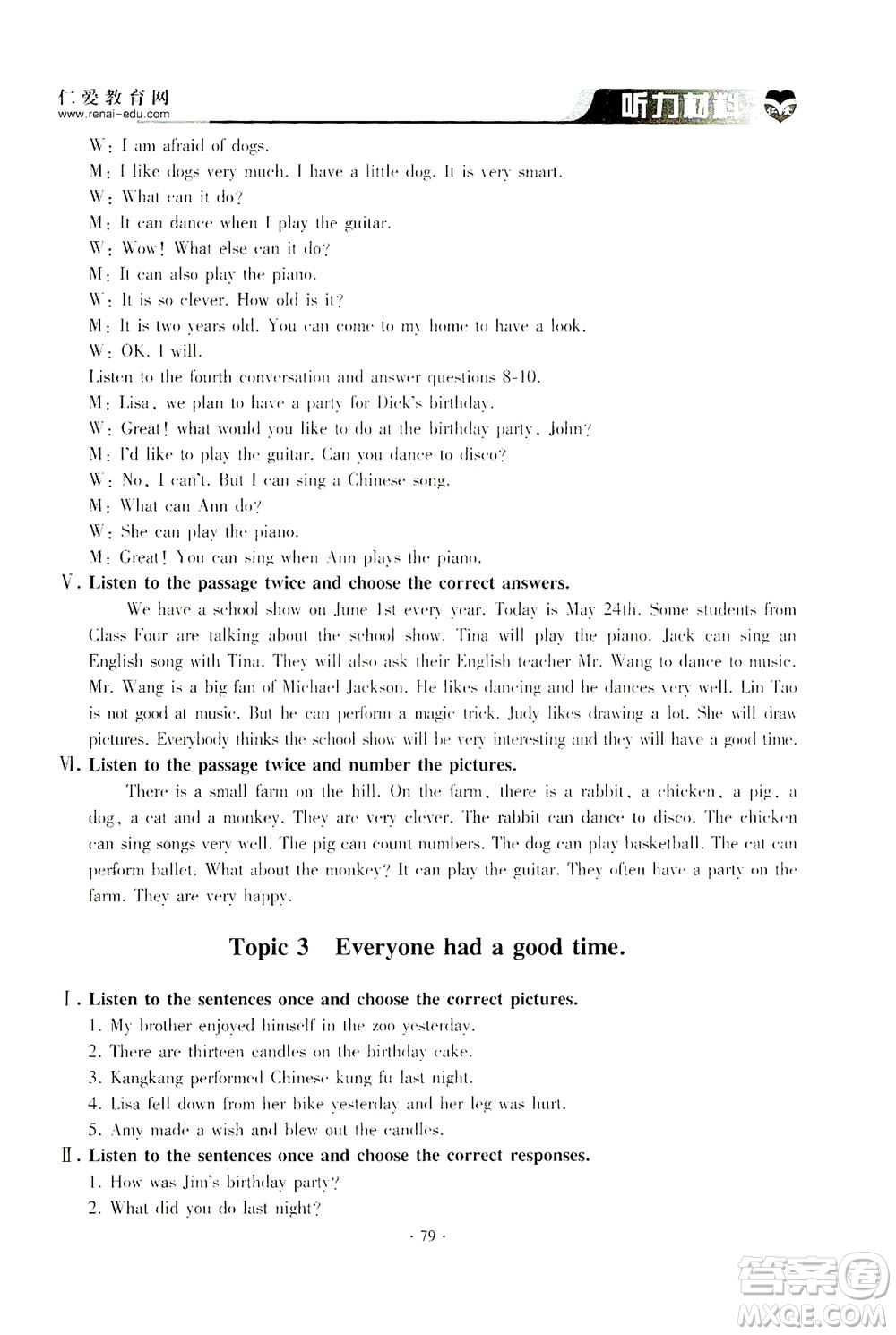 仁爱教育网
www.renai-edu.com

听力材料

W: I am afraid of dogs.
M: I like dogs very much. I have a little dog. It is very smart.
W: What can it do?
M: It can dance when I play the guitar.
W: Wow! What else can it do?
M: It can also play the piano.
W: It is so clever. How old is it?
M: It is two years old. You can come to my home to have a look.
W: OK. I will.
Listen to the fourth conversation and answer questions 8-10.
M: Lisa, we plan to have a party for Dick's birthday.
W: Great! what would you like to do at the birthday party, John?
M: I'd like to play the guitar. Can you dance to disco?
W: No, I can't. But I can sing a Chinese song.
M: What can Ann do?
W: She can play the piano.
M: Great! You can sing when Ann plays the piano.

Ⅴ. Listen to the passage twice and choose the correct answers.
We have a school show on June 1st every year. Today is May 24th. Some students from Class Four are talking about the school show. Tina will play the piano. Jack can sing an English song with Tina. They will also ask their English teacher Mr. Wang to dance to music. Mr. Wang is a big fan of Michael Jackson. He likes dancing and he dances very well. Lin Tao is not good at music. But he can perform a magic trick. Judy likes drawing a lot. She will draw pictures. Everybody thinks the school show will be very interesting and they will have a good time.

Ⅵ. Listen to the passage twice and number the pictures.
There is a small farm on the hill. On the farm, there is a rabbit, a chicken, a pig, a dog, a cat and a monkey. They are very clever. The rabbit can dance to disco. The chicken can sing songs very well. The pig can count numbers. The dog can play basketball. The cat can perform ballet. What about the monkey? It can play the guitar. They often have a party on the farm. They are very happy.

Topic 3 Everyone had a good time.

Ⅰ. Listen to the sentences once and choose the correct pictures.
1. My brother enjoyed himself in the zoo yesterday.
2. There are thirteen candles on the birthday cake.
3. Kangkang performed Chinese kung fu last night.
4. Lisa fell down from her bike yesterday and her leg was hurt.
5. Amy made a wish and blew out the candles.

Ⅱ. Listen to the sentences once and choose the correct responses.
1. How was Jim's birthday party?
2. What did you do last night?

· 79 ·

答案圈
MXQE.COM